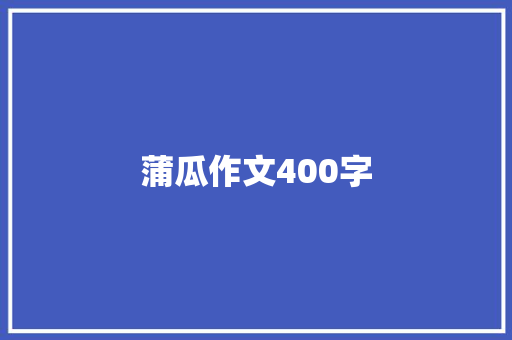 蒲瓜作文400字